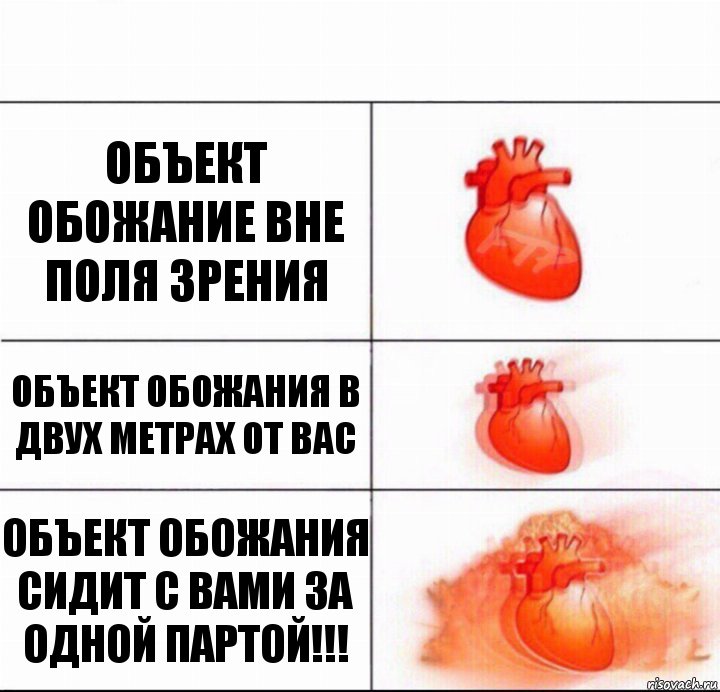 ОБЪЕКТ ОБОЖАНИЕ ВНЕ ПОЛЯ ЗРЕНИЯ

ОБЪЕКТ ОБОЖАНИЯ В ДВУХ МЕТРАХ ОТ ВАС

ОБЪЕКТ ОБОЖАНИЯ СИДИТ С ВАМИ ЗА ОДНОЙ ПАРТОЙ!!!

risovach.ru